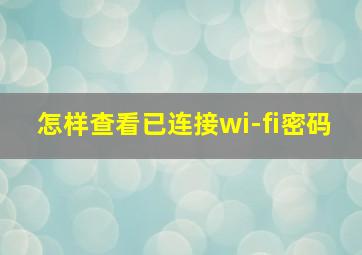 怎样查看已连接wi-fi密码